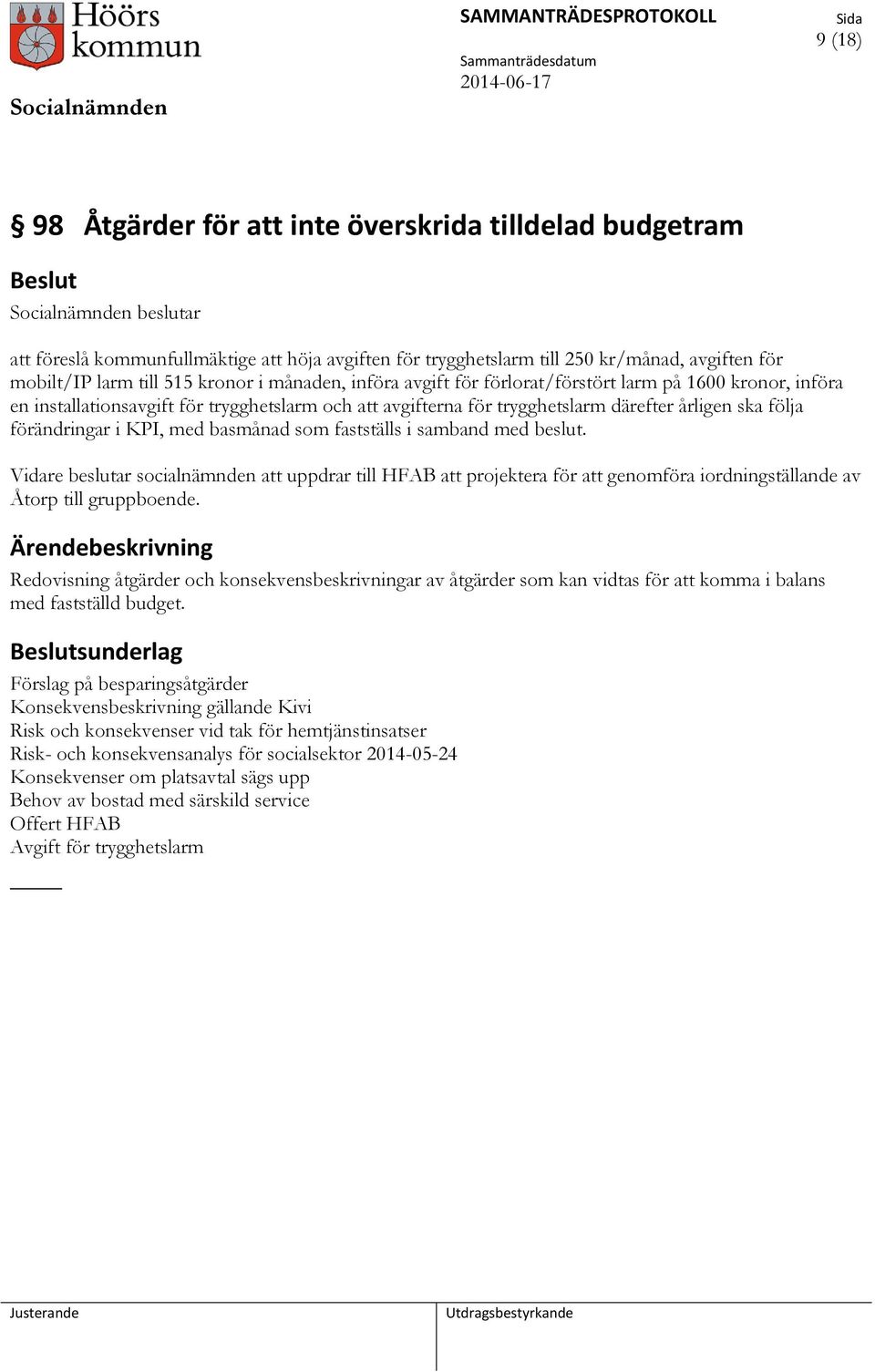 Höörs kommun

SAMMANTRÄDESPROTOKOLL

Sida
9 (18)

Sammanträdesdatum
2014-06-17

Socialnämnden

§ 98 Åtgärder för att inte överskrida tilldelad budgetram

Beslut

Socialnämnden beslutar

att föreslå kommunfullmäktige att höja avgiften för trygghetslarm till 250 kr/månad, avgiften för mobilt/IP larm till 515 kronor i månaden, införa avgift för förlorat/förstört larm på 1600 kronor, införa en installationsavgift för trygghetslarm och att avgifterna för trygghetslarm därefter årligen ska följa förändringar i KPI, med basmånad som fastställs i samband med beslut.

Vidare beslutar socialnämnden att uppdrar till HFAB att projektera för att genomföra iordningställande av Åtorp till gruppboende.

Ärendebeskrivning

Redovisning åtgärder och konsekvensbeskrivningar av åtgärder som kan vidtas för att komma i balans med fastställd budget.

Beslutsunderlag

Förslag på besparingsåtgärder
Konsekvensbeskrivning gällande Kivi
Risk och konsekvenser vid tak för hemtjänstinsatser
Risk- och konsekvensanalys för socialsektor 2014-05-24
Konsekvenser om platsavtal sägs upp
Behov av bostad med särskild service
Offert HFAB
Avgift för trygghetslarm

Justerande

Utdragsbestyrkande